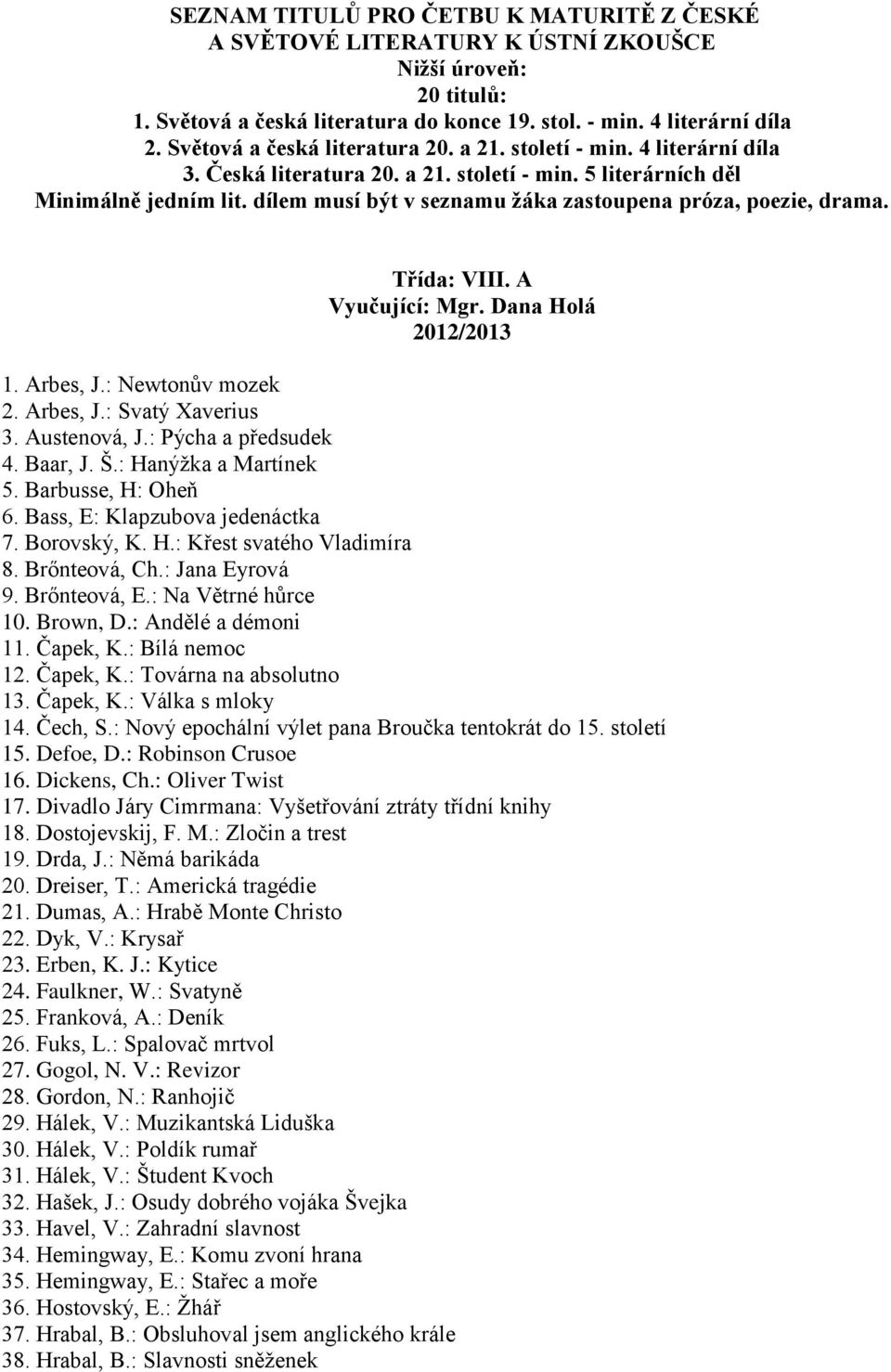 SEZNAM TITULŮ PRO ČETBU K MATURITĚ Z ČESKÉ A SVĚTOVÉ LITERATURY K ÚSTNÍ ZKOUŠCE
Nižší úroveň:
20 titulů:
1. Světová a česká literatura do konce 19. stol. - min. 4 literární díla
2. Světová a česká literatura 20. a 21. století - min. 4 literární díla
3. Česká literatura 20. a 21. století - min. 5 literárních děl
Minimálně jedním lit. dílem musí být v seznamu žáka zastoupena próza, poezie, drama.

Třída: VIII. A
Vyučující: Mgr. Dana Holá
2012/2013

1. Arbes, J.: Newtonův mozek
2. Arbes, J.: Svatý Xaverius
3. Austenová, J.: Pýcha a předsudek
4. Baar, J. Š.: Hanýžka a Martínek
5. Barbusse, H: Oheň
6. Bass, E: Klapzubova jedenáctka
7. Borovský, K. H.: Křest svatého Vladimíra
8. Brőnteová, Ch.: Jana Eyrová
9. Brőnteová, E.: Na Větrné hůrce
10. Brown, D.: Andělé a démoni
11. Čapek, K.: Bílá nemoc
12. Čapek, K.: Továrna na absolutno
13. Čapek, K.: Válka s mloky
14. Čech, S.: Nový epochální výlet pana Broučka tentokrát do 15. století
15. Defoe, D.: Robinson Crusoe
16. Dickens, Ch.: Oliver Twist
17. Divadlo Járy Cimrmana: Vyšetřování ztráty třídní knihy
18. Dostojevskij, F. M.: Zločin a trest
19. Drda, J.: Němá barikáda
20. Dreiser, T.: Americká tragédie
21. Dumas, A.: Hrabě Monte Christo
22. Dyk, V.: Krysař
23. Erben, K. J.: Kytice
24. Faulkner, W.: Svatyně
25. Franková, A.: Deník
26. Fuks, L.: Spalovač mrtvol
27. Gogol, N. V.: Revizor
28. Gordon, N.: Ranhojič
29. Hálek, V.: Muzikantská Liduška
30. Hálek, V.: Poldík rumař
31. Hálek, V.: Študent Kvoch
32. Hašek, J.: Osudy dobrého vojáka Švejka
33. Havel, V.: Zahradní slavnost
34. Hemingway, E.: Komu zvoní hrana
35. Hemingway, E.: Stařec a moře
36. Hostovský, E.: Žhář
37. Hrabal, B.: Obsluhoval jsem anglického krále
38. Hrabal, B.: Slavnosti sněženek